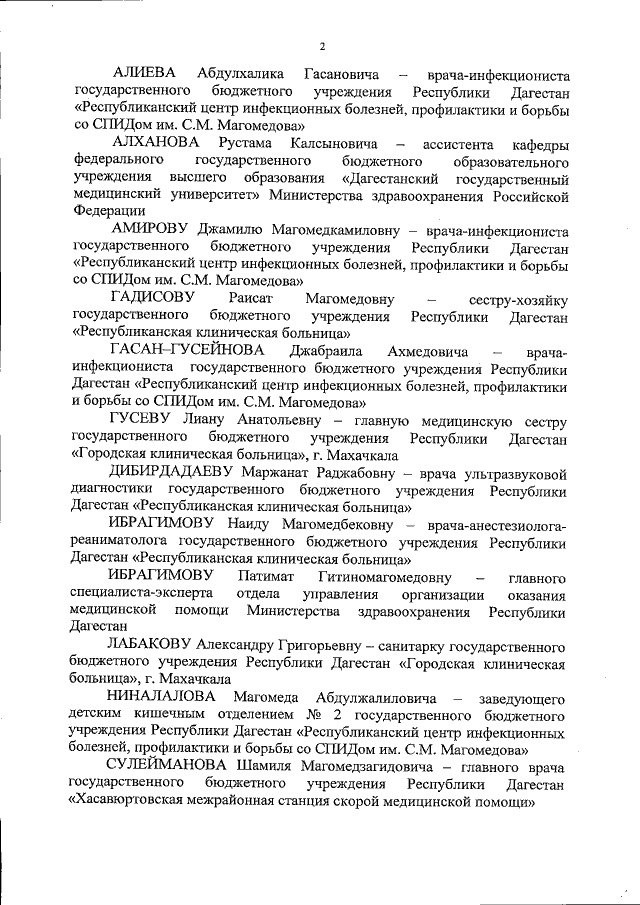 2

АЛИЕВА Абдулхалика Гасановича – врача-инфекциониста государственного бюджетного учреждения Республики Дагестан «Республиканский центр инфекционных болезней, профилактики и борьбы со СПИДом им. С.М. Магомедова»

АЛХАНОВА Рустама Калсыновича – ассистента кафедры федерального государственного бюджетного образовательного учреждения высшего образования «Дагестанский государственный медицинский университет» Министерства здравоохранения Российской Федерации

АМИРОВУ Джамилю Магомедкамиловну – врача-инфекциониста государственного бюджетного учреждения Республики Дагестан «Республиканский центр инфекционных болезней, профилактики и борьбы со СПИДом им. С.М. Магомедова»

ГАДИСОВУ Раисат Магомедовну – сестру-хозяйку государственного бюджетного учреждения Республики Дагестан «Республиканская клиническая больница»

ГАСАН–ГУСЕЙНОВА Джабраила Ахмедовича – врача-инфекциониста государственного бюджетного учреждения Республики Дагестан «Республиканский центр инфекционных болезней, профилактики и борьбы со СПИДом им. С.М. Магомедова»

ГУСЕВУ Лиану Анатольевну – главную медицинскую сестру государственного бюджетного учреждения Республики Дагестан «Городская клиническая больница», г. Махачкала

ДИБИРДАДАЕВУ Маржанат Раджабовну – врача ультразвуковой диагностики государственного бюджетного учреждения Республики Дагестан «Республиканская клиническая больница»

ИБРАГИМОВУ Наиду Магомедбековну – врача-анестезиолога-реаниматолога государственного бюджетного учреждения Республики Дагестан «Республиканская клиническая больница»

ИБРАГИМОВУ Патимат Гитиномагомедовну – главного специалиста-эксперта отдела управления организации оказания медицинской помощи Министерства здравоохранения Республики Дагестан

ЛАБАКОВУ Александру Григорьевну – санитарку государственного бюджетного учреждения Республики Дагестан «Городская клиническая больница», г. Махачкала

НИНАЛАЛОВА Магомеда Абдулжалиловича – заведующего детским кишечным отделением № 2 государственного бюджетного учреждения Республики Дагестан «Республиканский центр инфекционных болезней, профилактики и борьбы со СПИДом им. С.М. Магомедова»

СУЛЕЙМАНОВА Шамиля Магомедзагидовича – главного врача государственного бюджетного учреждения Республики Дагестан «Хасавюртовская межрайонная станция скорой медицинской помощи»